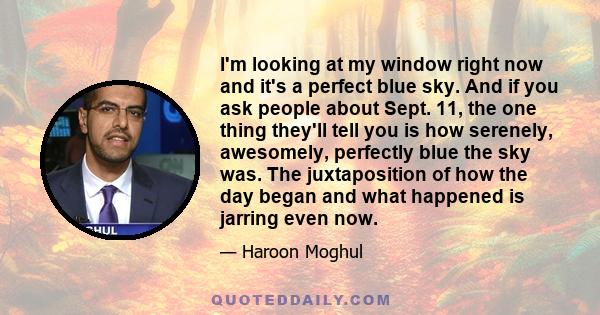 GHUL

I'm looking at my window right now and it's a perfect blue sky. And if you ask people about Sept. 11, the one thing they'll tell you is how serenely, awesomely, perfectly blue the sky was. The juxtaposition of how the day began and what happened is jarring even now.

— Haroon Moghul

QUOTEDDAILY.COM